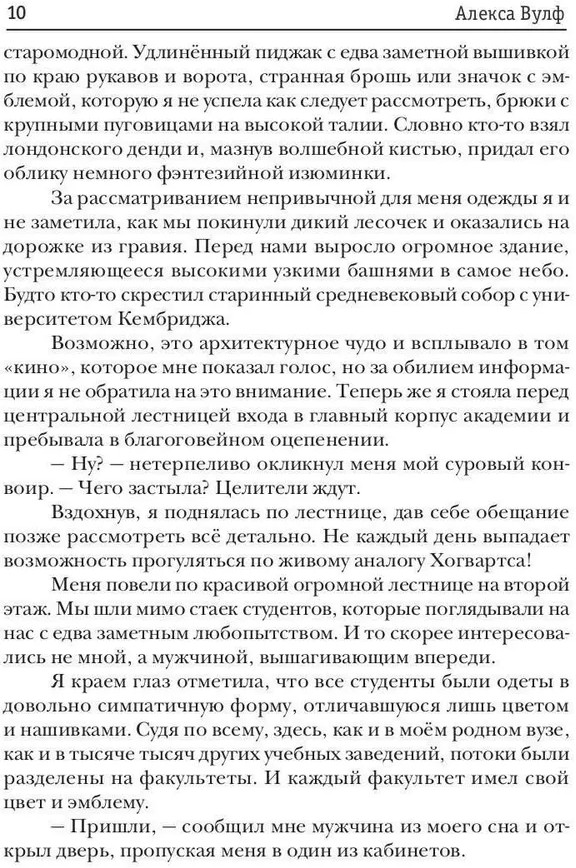 10 Алекса Вулф

старомодной. Удлинённый пиджак с едва заметной вышивкой по краю рукавов и ворота, странная брошь или значок с эмблемой, которую я не успела как следует рассмотреть, брюки с крупными пуговицами на высокой талии. Словно кто-то взял лондонского денди и, мазнув волшебной кистью, придал его облику немного фэнтезийной изюминки.

За рассматриванием непривычной для меня одежды я и не заметила, как мы покинули дикий лесочек и оказались на дорожке из гравия. Перед нами выросло огромное здание, устремляющееся высокими узкими башнями в самое небо. Будто кто-то скрестил старинный средневековый собор с университетом Кембриджа.

Возможно, это архитектурное чудо и всплывало в том «кино», которое мне показал голос, но за обилием информации я не обратила на это внимание. Теперь же я стояла перед центральной лестницей входа в главный корпус академии и пребывала в благоговейном оцепенении.

— Ну? — нетерпеливо окликнул меня мой суровый конвоир. — Чего застыла? Целители ждут.

Вздохнув, я поднялась по лестнице, дав себе обещание позже рассмотреть всё детально. Не каждый день выпадает возможность прогуляться по живому аналогу Хогвартса!

Меня повели по красивой огромной лестнице на второй этаж. Мы шли мимо стаек студентов, которые поглядывали на нас с едва заметным любопытством. И то скорее интересовались не мной, а мужчиной, вышагивающим впереди.

Я краем глаз отметила, что все студенты были одеты в довольно симпатичную форму, отличавшуюся лишь цветом и нашивками. Судя по всему, здесь, как и в моём родном вузе, как и в тысяче тысяч других учебных заведений, потоки были разделены на факультеты. И каждый факультет имел свой цвет и эмблему.

— Пришли, — сообщил мне мужчина из моего сна и открыл дверь, пропуская меня в один из кабинетов.